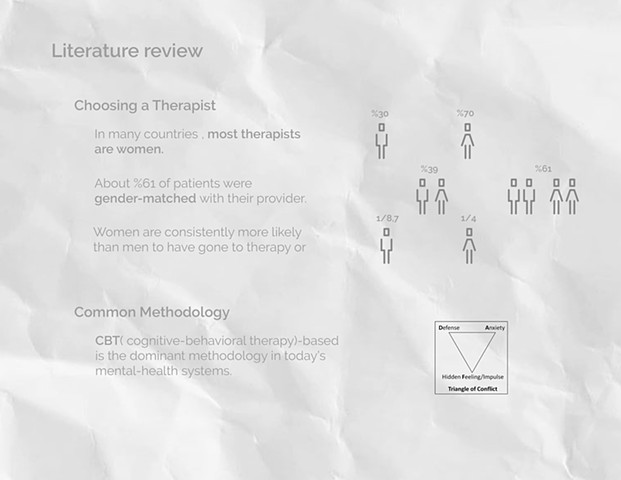 Literature review

Choosing a Therapist

In many countries , most therapists are women.

About %61 of patients were gender-matched with their provider.

Women are consistently more likely than men to have gone to therapy or

%30

%70

%39

%61

1/8,7

1/4

Common Methodology

CBT( cognitive-behavioral therapy)-based is the dominant methodology in today's mental-health systems.

Defense

Anxiety

Hidden Feeling/Impulse

Triangle of Conflict